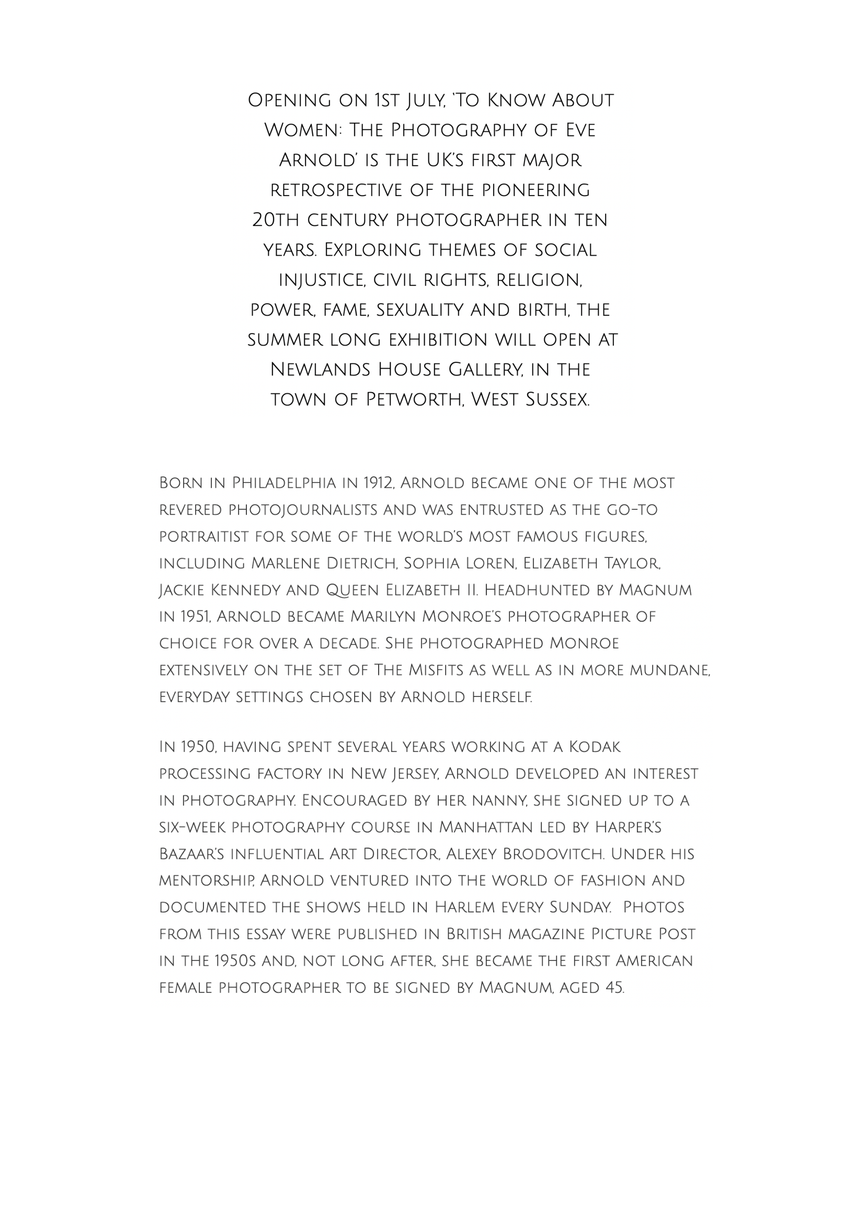 Opening on 1st July, 'To Know About Women: The Photography of Eve Arnold' is the UK's first major retrospective of the pioneering 20th century photographer in ten years. Exploring themes of social injustice, civil rights, religion, power, fame, sexuality and birth, the summer long exhibition will open at Newlands House Gallery, in the town of Petworth, West Sussex.

Born in Philadelphia in 1912, Arnold became one of the most revered photojournalists and was entrusted as the go-to portraitist for some of the world's most famous figures, including Marlene Dietrich, Sophia Loren, Elizabeth Taylor, Jackie Kennedy and Queen Elizabeth II. Headhunted by Magnum in 1951, Arnold became Marilyn Monroe's photographer of choice for over a decade. She photographed Monroe extensively on the set of The Misfits as well as in more mundane, everyday settings chosen by Arnold herself.

In 1950, having spent several years working at a Kodak processing factory in New Jersey, Arnold developed an interest in photography. Encouraged by her nanny, she signed up to a six-week photography course in Manhattan led by Harper's Bazaar's influential Art Director, Alexey Brodovitch. Under his mentorship, Arnold ventured into the world of fashion and documented the shows held in Harlem every Sunday. Photos from this essay were published in British magazine Picture Post in the 1950s and, not long after, she became the first American female photographer to be signed by Magnum, aged 45.